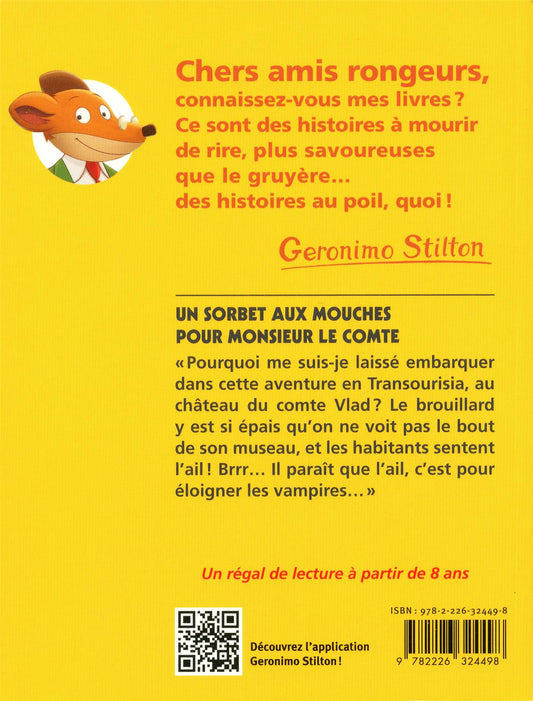 Chers amis rongeurs,
connaissez-vous mes livres ?
Ce sont des histoires à mourir de rire, plus savoureuses que le gruyère...
des histoires au poil, quoi !

Geronimo Stilton

UN SORBET AUX MOUCHES
POUR MONSIEUR LE COMTE

« Pourquoi me suis-je laissé embarquer dans cette aventure en Transourisia, au château du comte Vlad ? Le brouillard y est si épais qu'on ne voit pas le bout de son museau, et les habitants sentent l'ail ! Brrr... Il paraît que l'ail, c'est pour éloigner les vampires... »

Un régal de lecture à partir de 8 ans

Découvrez l'application
Geronimo Stilton !

ISBN : 978-2-226-32449-8

9 782226 324498